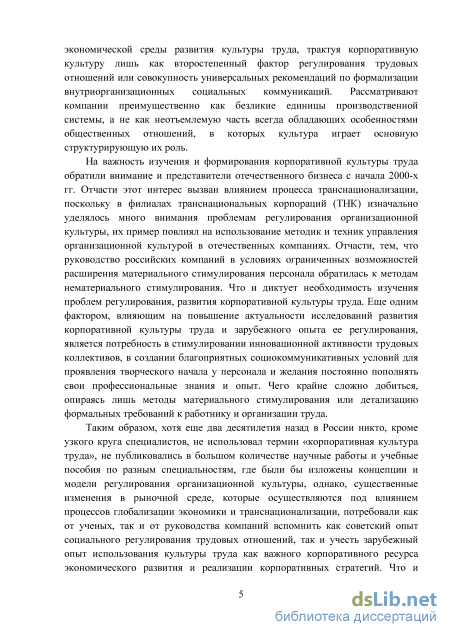 экономической среды развития культуры труда, трактуя корпоративную культуру лишь как второстепенный фактор регулирования трудовых отношений или совокупность универсальных рекомендаций по формализации внутриорганизационных социальных коммуникаций. Рассматривают компании преимущественно как безликие единицы производственной системы, а не как неотъемлемую часть всегда обладающих особенностями общественных отношений, в которых культура играет основную структурирующую их роль.

На важность изучения и формирования корпоративной культуры труда обратили внимание и представители отечественного бизнеса с начала 2000-х гг. Отчасти этот интерес вызван влиянием процесса транснационализации, поскольку в филиалах транснациональных корпораций (ТНК) изначально уделялось много внимания проблемам регулирования организационной культуры, их пример повлиял на использование методик и техник управления организационной культурой в отечественных компаниях. Отчасти, тем, что руководство российских компаний в условиях ограниченных возможностей расширения материального стимулирования персонала обратилась к методам нематериального стимулирования. Что и диктует необходимость изучения проблем регулирования, развития корпоративной культуры труда. Еще одним фактором, влияющим на повышение актуальности исследований развития корпоративной культуры труда и зарубежного опыта ее регулирования, является потребность в стимулировании инновационной активности трудовых коллективов, в создании благоприятных социокоммуникативных условий для проявления творческого начала у персонала и желания постоянно пополнять свои профессиональные знания и опыт. Чего крайне сложно добиться, опираясь лишь методы материального стимулирования или детализацию формальных требований к работнику и организации труда.

Таким образом, хотя еще два десятилетия назад в России никто, кроме узкого круга специалистов, не использовал термин «корпоративная культура труда», не публиковались в большом количестве научные работы и учебные пособия по разным специальностям, где были бы изложены концепции и модели регулирования организационной культуры, однако, существенные изменения в рыночной среде, которые осуществляются под влиянием процессов глобализации экономики и транснационализации, потребовали как от ученых, так и от руководства компаний вспомнить как советский опыт социального регулирования трудовых отношений, так и учесть зарубежный опыт использования культуры труда как важного корпоративного ресурса экономического развития и реализации корпоративных стратегий. Что и

5

dsLib.net
библиотека диссертаций